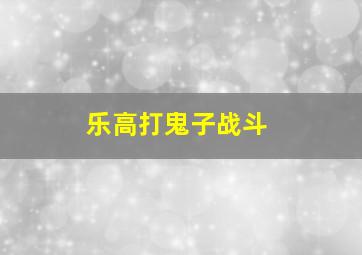 乐高打鬼子战斗